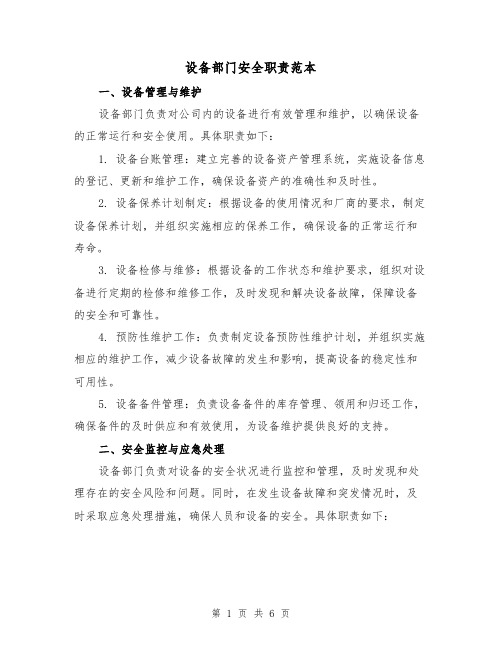 设备部门安全职责范本

一、设备管理与维护

设备部门负责对公司内的设备进行有效管理和维护，以确保设备的正常运行和安全使用。具体职责如下：

1. 设备台账管理：建立完善的设备资产管理系统，实施设备信息的登记、更新和维护工作，确保设备资产的准确性和及时性。

2. 设备保养计划制定：根据设备的使用情况和厂商的要求，制定设备保养计划，并组织实施相应的保养工作，确保设备的正常运行和寿命。

3. 设备检修与维修：根据设备的工作状态和维护要求，组织对设备进行定期的检修和维修工作，及时发现和解决设备故障，保障设备的安全和可靠性。

4. 预防性维护工作：负责制定设备预防性维护计划，并组织实施相应的维护工作，减少设备故障的发生和影响，提高设备的稳定性和可用性。

5. 设备备件管理：负责设备备件的库存管理、领用和归还工作，确保备件的及时供应和有效使用，为设备维护提供良好的支持。

二、安全监控与应急处理

设备部门负责对设备的安全状况进行监控和管理，及时发现和处理存在的安全风险和问题。同时，在发生设备故障和突发情况时，及时采取应急处理措施，确保人员和设备的安全。具体职责如下：

第 1 页 共 6 页